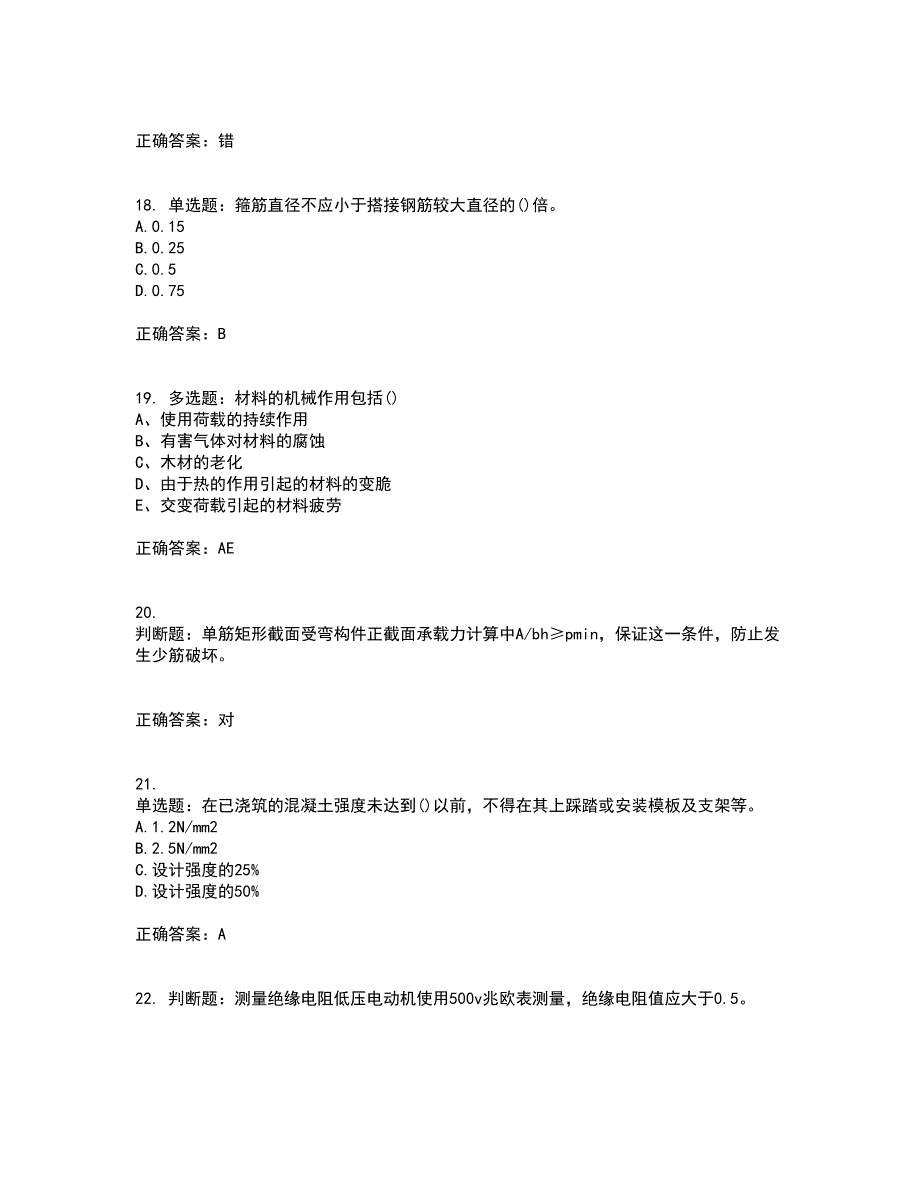 正确答案：错

18. 单选题：箍筋直径不应小于搭接钢筋较大直径的()倍。
A.0.15
B.0.25
C.0.5
D.0.75

正确答案：B

19. 多选题：材料的机械作用包括()
A、使用荷载的持续作用
B、有害气体对材料的腐蚀
C、木材的老化
D、由于热的作用引起的材料的变脆
E、交变荷载引起的材料疲劳

正确答案：AE

20.
判断题：单筋矩形截面受弯构件正截面承载力计算中A/bh≥pmin，保证这一条件，防止发生少筋破坏。

正确答案：对

21.
单选题：在已浇筑的混凝土强度未达到()以前，不得在其上踩踏或安装模板及支架等。
A.1.2N/mm2
B.2.5N/mm2
C.设计强度的25%
D.设计强度的50%

正确答案：A

22. 判断题：测量绝缘电阻低压电动机使用500v兆欧表测量，绝缘电阻值应大于0.5。